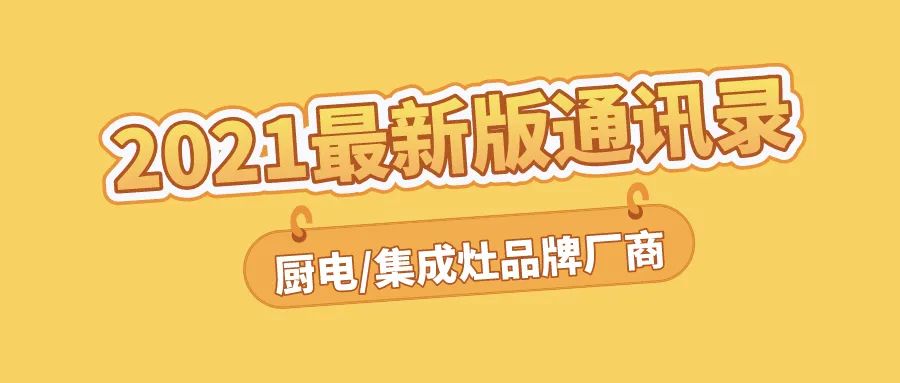 2021最新版通讯录

厨电/集成灶品牌厂商